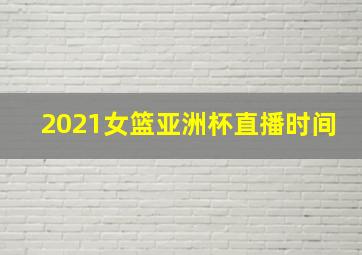 2021女篮亚洲杯直播时间